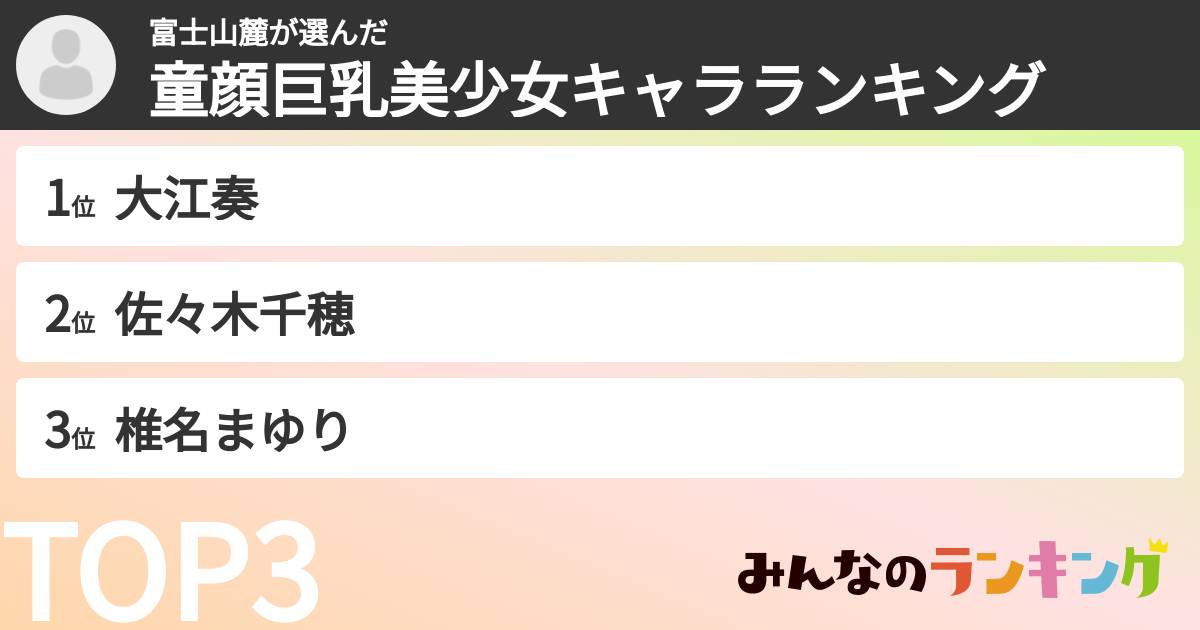 富士山麓が選んだ
童顔巨乳美少女キャラランキング

1位 大江奏

2位 佐々木千穂

3位 椎名まゆり

TOP3

みんなのランキング